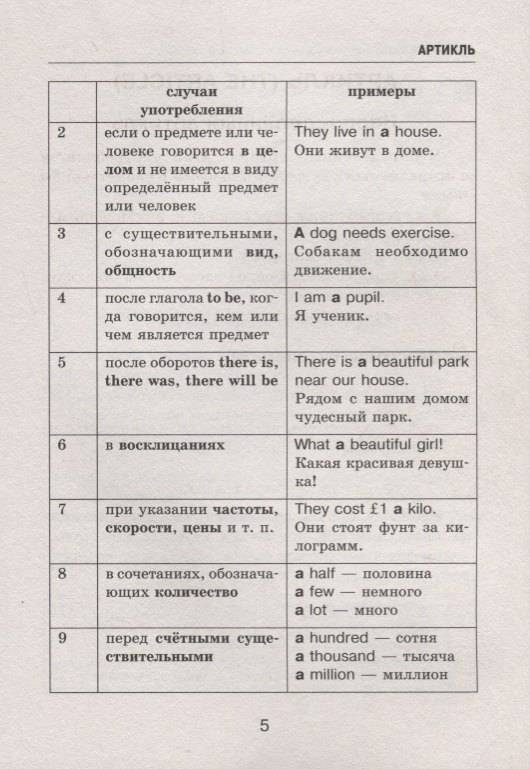 АРТИКЛЬ

| | случаи употребления | примеры |
|---|---|---|
| 2 | если о предмете или человеке говорится в целом и не имеется в виду определённый предмет или человек | They live in a house. Они живут в доме. |
| 3 | с существительными, обозначающими вид, общность | A dog needs exercise. Собакам необходимо движение. |
| 4 | после глагола to be, когда говорится, кем или чем является предмет | I am a pupil. Я ученик. |
| 5 | после оборотов there is, there was, there will be | There is a beautiful park near our house. Рядом с нашим домом чудесный парк. |
| 6 | в восклицаниях | What a beautiful girl! Какая красивая девушка! |
| 7 | при указании частоты, скорости, цены и т. п. | They cost £1 a kilo. Они стоят фунт за килограмм. |
| 8 | в сочетаниях, обозначающих количество | a half — половина a few — немного a lot — много |
| 9 | перед счётными существительными | a hundred — сотня a thousand — тысяча a million — миллион |

5